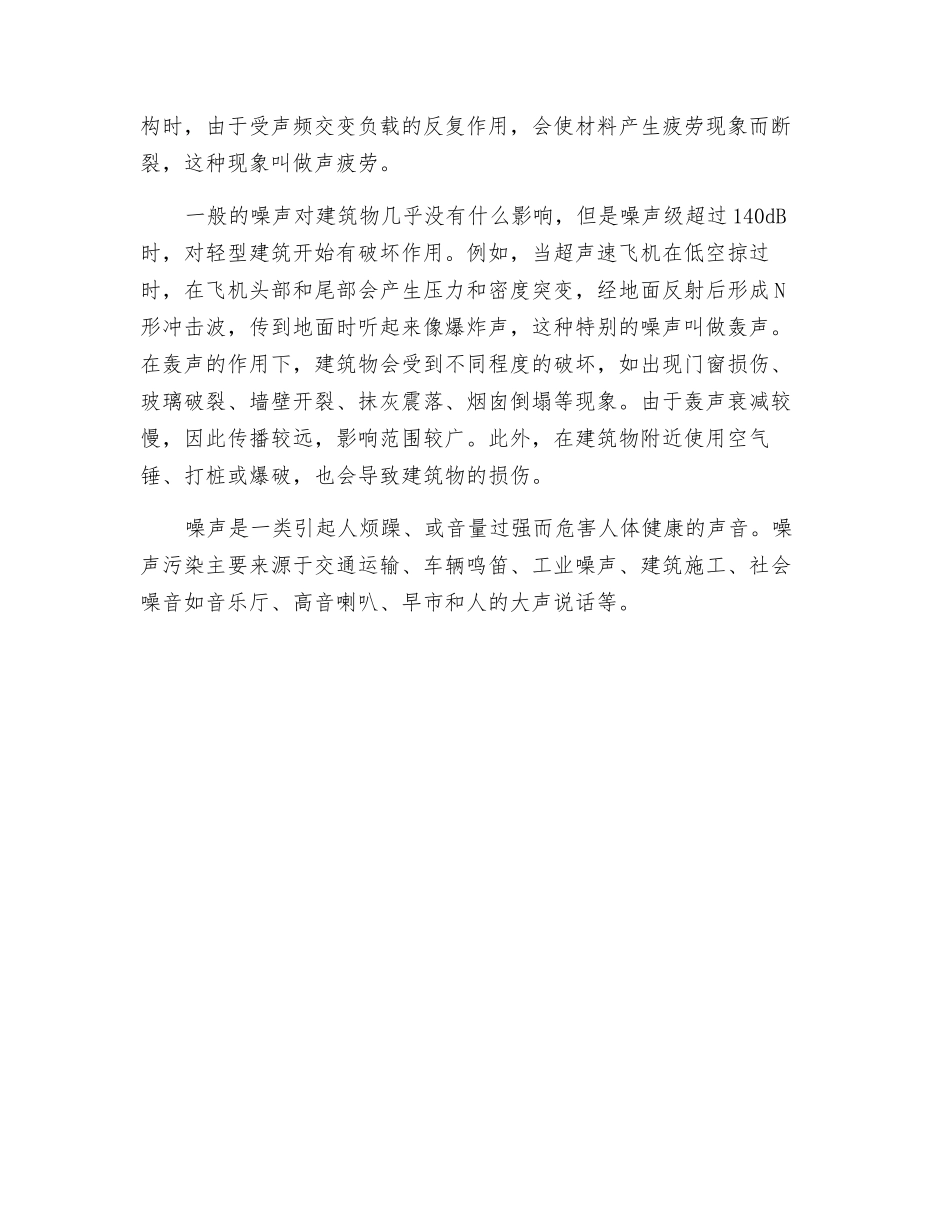 构时，由于受声频交变负载的反复作用，会使材料产生疲劳现象而断裂，这种现象叫做声疲劳。

一般的噪声对建筑物几乎没有什么影响，但是噪声级超过140dB时，对轻型建筑开始有破坏作用。例如，当超声速飞机在低空掠过时，在飞机头部和尾部会产生压力和密度突变，经地面反射后形成N形冲击波，传到地面时听起来像爆炸声，这种特别的噪声叫做轰声。在轰声的作用下，建筑物会受到不同程度的破坏，如出现门窗损伤、玻璃破裂、墙壁开裂、抹灰震落、烟囱倒塌等现象。由于轰声衰减较慢，因此传播较远，影响范围较广。此外，在建筑物附近使用空气锤、打桩或爆破，也会导致建筑物的损伤。

噪声是一类引起人烦躁、或音量过强而危害人体健康的声音。噪声污染主要来源于交通运输、车辆鸣笛、工业噪声、建筑施工、社会噪音如音乐厅、高音喇叭、早市和人的大声说话等。